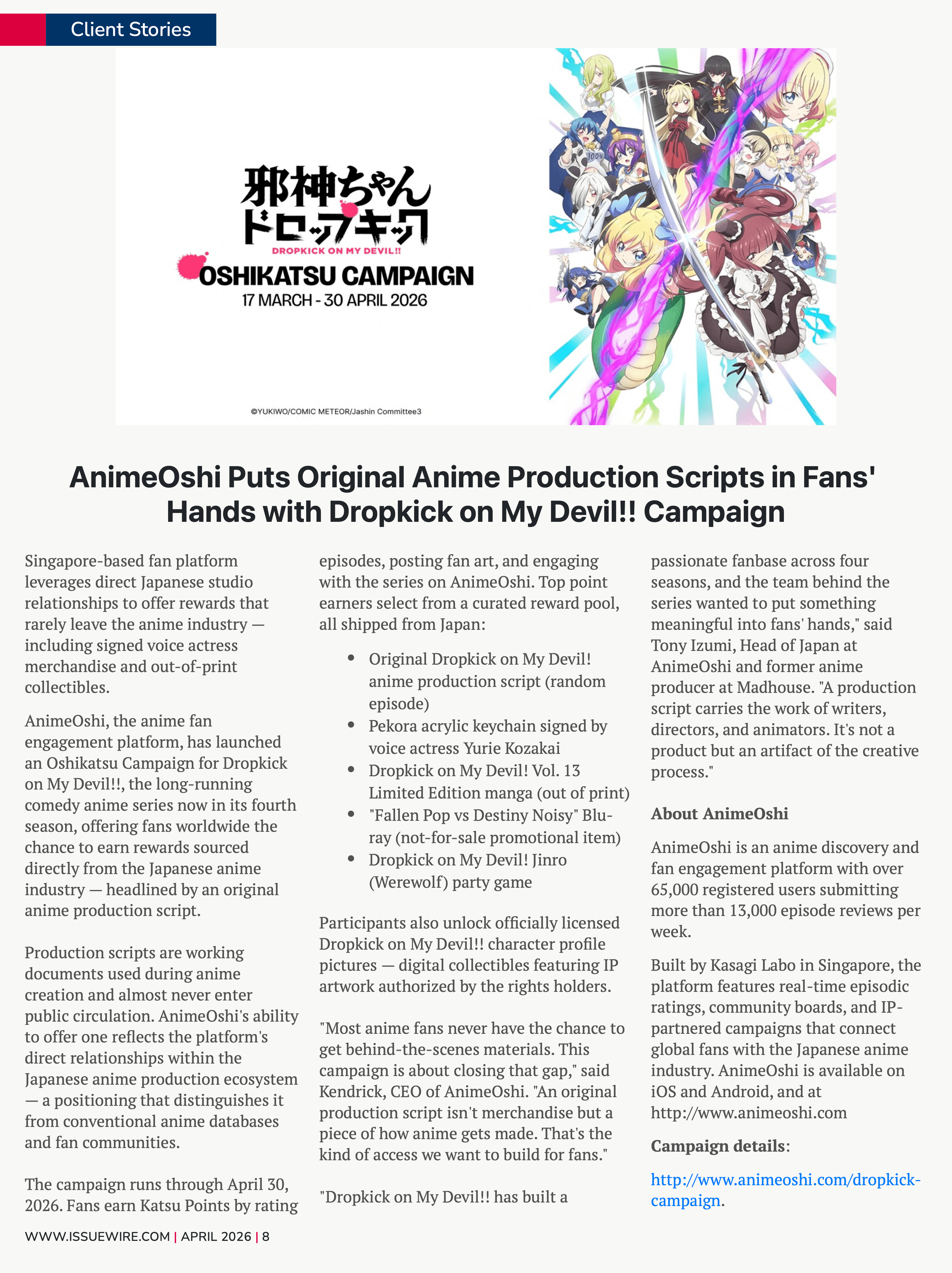 Client Stories

邪神ちゃんドロップキック

DROPKICK ON MY DEVIL!!

OSHIKATSU CAMPAIGN

17 MARCH - 30 APRIL 2026

©YUKIWO/COMIC METEOR/Jashin Committee3

AnimeOshi Puts Original Anime Production Scripts in Fans' Hands with Dropkick on My Devil!! Campaign

Singapore-based fan platform leverages direct Japanese studio relationships to offer rewards that rarely leave the anime industry — including signed voice actress merchandise and out-of-print collectibles.

AnimeOshi, the anime fan engagement platform, has launched an Oshikatsu Campaign for Dropkick on My Devil!!, the long-running comedy anime series now in its fourth season, offering fans worldwide the chance to earn rewards sourced directly from the Japanese anime industry — headlined by an original anime production script.

Production scripts are working documents used during anime creation and almost never enter public circulation. AnimeOshi's ability to offer one reflects the platform's direct relationships within the Japanese anime production ecosystem — a positioning that distinguishes it from conventional anime databases and fan communities.

The campaign runs through April 30, 2026. Fans earn Katsu Points by rating episodes, posting fan art, and engaging with the series on AnimeOshi. Top point earners select from a curated reward pool, all shipped from Japan:

• Original Dropkick on My Devil! anime production script (random episode)
• Pekora acrylic keychain signed by voice actress Yurie Kozakai
• Dropkick on My Devil! Vol. 13 Limited Edition manga (out of print)
• "Fallen Pop vs Destiny Noisy" Blu-ray (not-for-sale promotional item)
• Dropkick on My Devil! Jinro (Werewolf) party game

Participants also unlock officially licensed Dropkick on My Devil!! character profile pictures — digital collectibles featuring IP artwork authorized by the rights holders.

"Most anime fans never have the chance to get behind-the-scenes materials. This campaign is about closing that gap," said Kendrick, CEO of AnimeOshi. "An original production script isn't merchandise but a piece of how anime gets made. That's the kind of access we want to build for fans."

"Dropkick on My Devil!! has built a passionate fanbase across four seasons, and the team behind the series wanted to put something meaningful into fans' hands," said Tony Izumi, Head of Japan at AnimeOshi and former anime producer at Madhouse. "A production script carries the work of writers, directors, and animators. It's not a product but an artifact of the creative process."

About AnimeOshi

AnimeOshi is an anime discovery and fan engagement platform with over 65,000 registered users submitting more than 13,000 episode reviews per week.

Built by Kasagi Labo in Singapore, the platform features real-time episodic ratings, community boards, and IP-partnered campaigns that connect global fans with the Japanese anime industry. AnimeOshi is available on iOS and Android, and at http://www.animeoshi.com

Campaign details:

http://www.animeoshi.com/dropkick-campaign.

WWW.ISSUEWIRE.COM | APRIL 2026 | 8